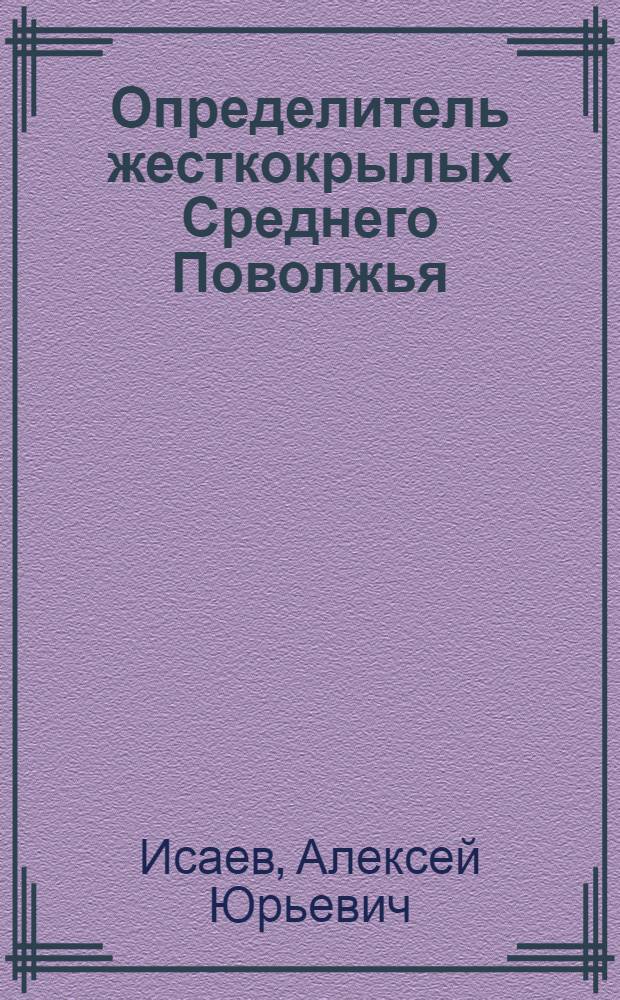 Определитель жесткокрылых Среднего Поволжья

Исаев, Алексей Юрьевич